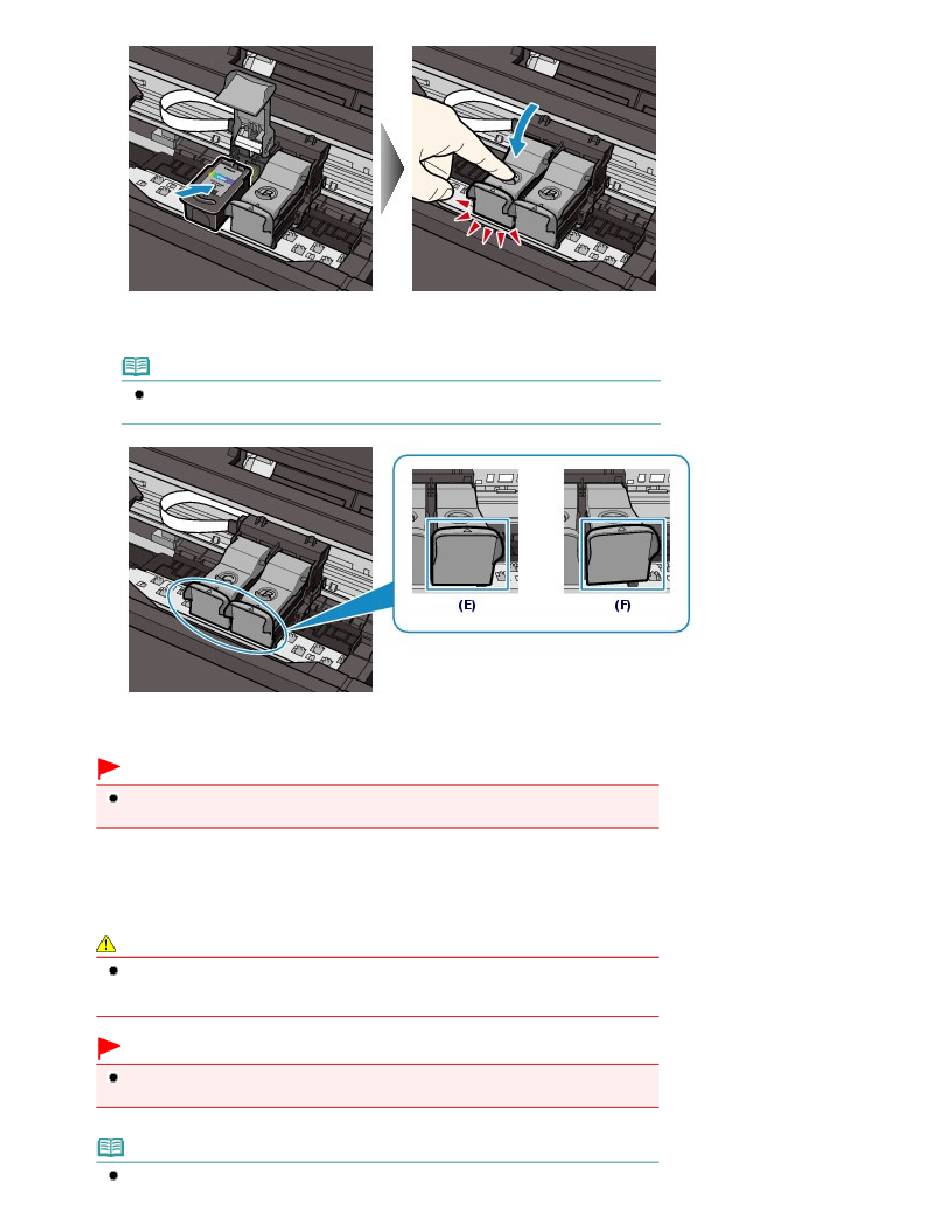 (E)

(F)